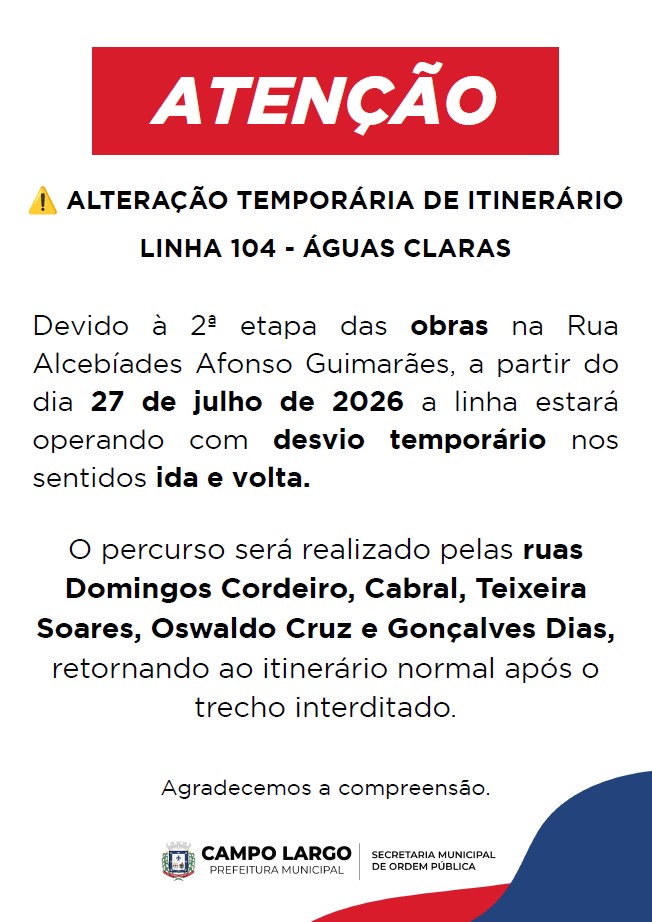 ATENÇÃO

⚠️ ALTERAÇÃO TEMPORÁRIA DE ITINERÁRIO

LINHA 104 - ÁGUAS CLARAS

Devido à 2ª etapa das obras na Rua Alcebíades Afonso Guimarães, a partir do dia 27 de julho de 2026 a linha estará operando com desvio temporário nos sentidos ida e volta.

O percurso será realizado pelas ruas Domingos Cordeiro, Cabral, Teixeira Soares, Oswaldo Cruz e Gonçalves Dias, retornando ao itinerário normal após o trecho interditado.

Agradecemos a compreensão.

CAMPO LARGO
PREFEITURA MUNICIPAL

SECRETARIA MUNICIPAL
DE ORDEM PÚBLICA